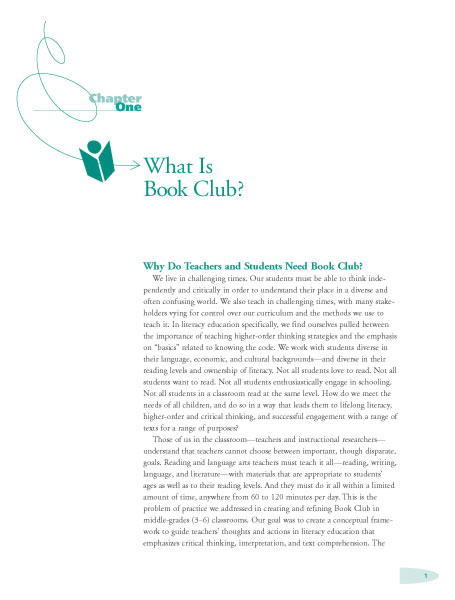 Chapter One

What Is Book Club?

Why Do Teachers and Students Need Book Club?

We live in challenging times. Our students must be able to think independently and critically in order to understand their place in a diverse and often confusing world. We also teach in challenging times, with many stakeholders vying for control over our curriculum and the methods we use to teach it. In literacy education specifically, we find ourselves pulled between the importance of teaching higher-order thinking strategies and the emphasis on "basics" related to knowing the code. We work with students diverse in their language, economic, and cultural backgrounds—and diverse in their reading levels and ownership of literacy. Not all students love to read. Not all students want to read. Not all students enthusiastically engage in schooling. Not all students in a classroom read at the same level. How do we meet the needs of all children, and do so in a way that leads them to lifelong literacy, higher-order and critical thinking, and successful engagement with a range of texts for a range of purposes?

Those of us in the classroom—teachers and instructional researchers—understand that teachers cannot choose between important, though disparate, goals. Reading and language arts teachers must teach it all—reading, writing, language, and literature—with materials that are appropriate to students' ages as well as to their reading levels. And they must do it all within a limited amount of time, anywhere from 60 to 120 minutes per day. This is the problem of practice we addressed in creating and refining Book Club in middle-grades (3–6) classrooms. Our goal was to create a conceptual framework to guide teachers' thoughts and actions in literacy education that emphasizes critical thinking, interpretation, and text comprehension. The

1